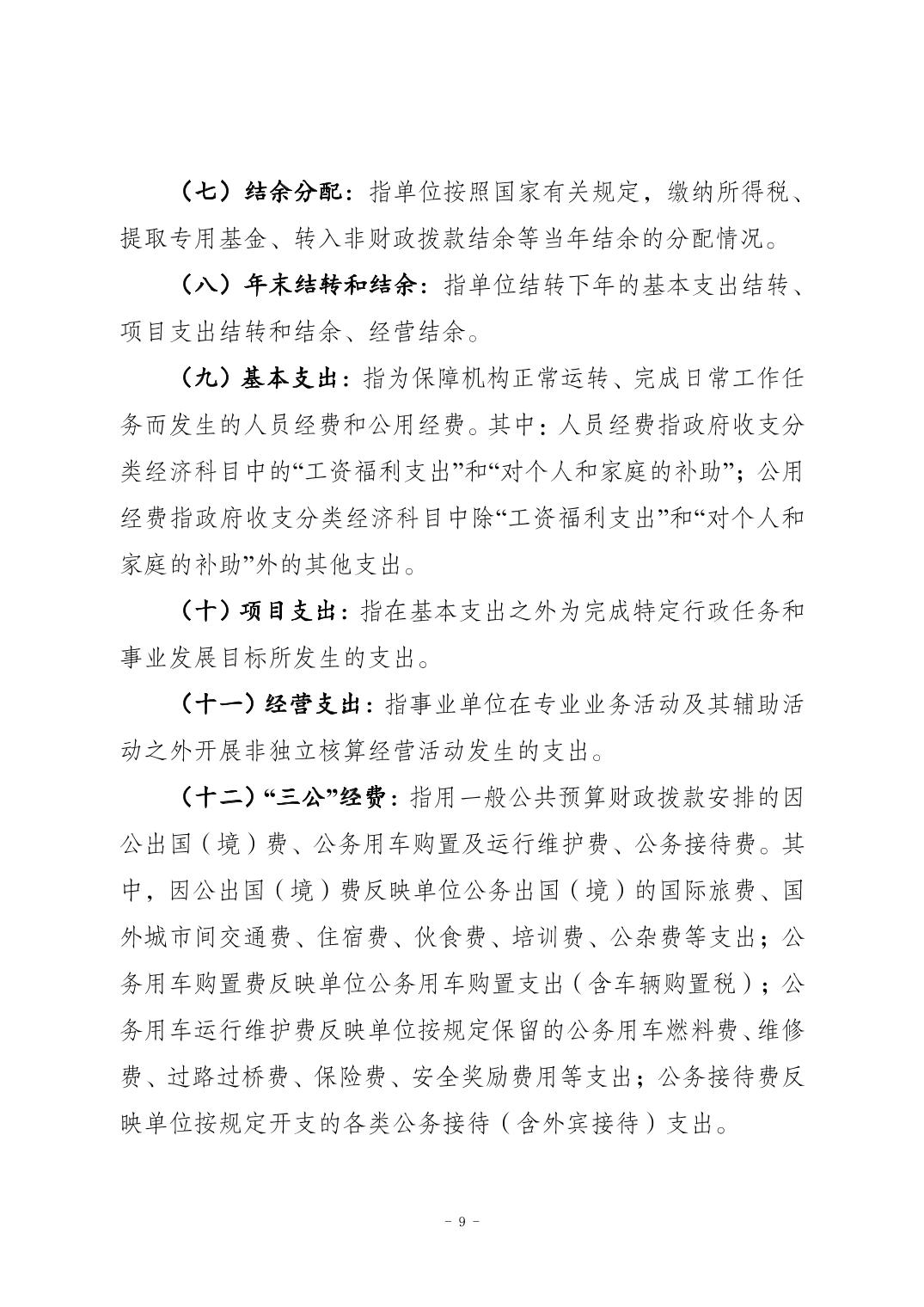 （七）结余分配：指单位按照国家有关规定，缴纳所得税、提取专用基金、转入非财政拨款结余等当年结余的分配情况。

（八）年末结转和结余：指单位结转下年的基本支出结转、项目支出结转和结余、经营结余。

（九）基本支出：指为保障机构正常运转、完成日常工作任务而发生的人员经费和公用经费。其中：人员经费指政府收支分类经济科目中的“工资福利支出”和“对个人和家庭的补助”；公用经费指政府收支分类经济科目中除“工资福利支出”和“对个人和家庭的补助”外的其他支出。

（十）项目支出：指在基本支出之外为完成特定行政任务和事业发展目标所发生的支出。

（十一）经营支出：指事业单位在专业业务活动及其辅助活动之外开展非独立核算经营活动发生的支出。

（十二）“三公”经费：指用一般公共预算财政拨款安排的因公出国（境）费、公务用车购置及运行维护费、公务接待费。其中，因公出国（境）费反映单位公务出国（境）的国际旅费、国外城市间交通费、住宿费、伙食费、培训费、公杂费等支出；公务用车购置费反映单位公务用车购置支出（含车辆购置税）；公务用车运行维护费反映单位按规定保留的公务用车燃料费、维修费、过路过桥费、保险费、安全奖励费用等支出；公务接待费反映单位按规定开支的各类公务接待（含外宾接待）支出。

- 9 -